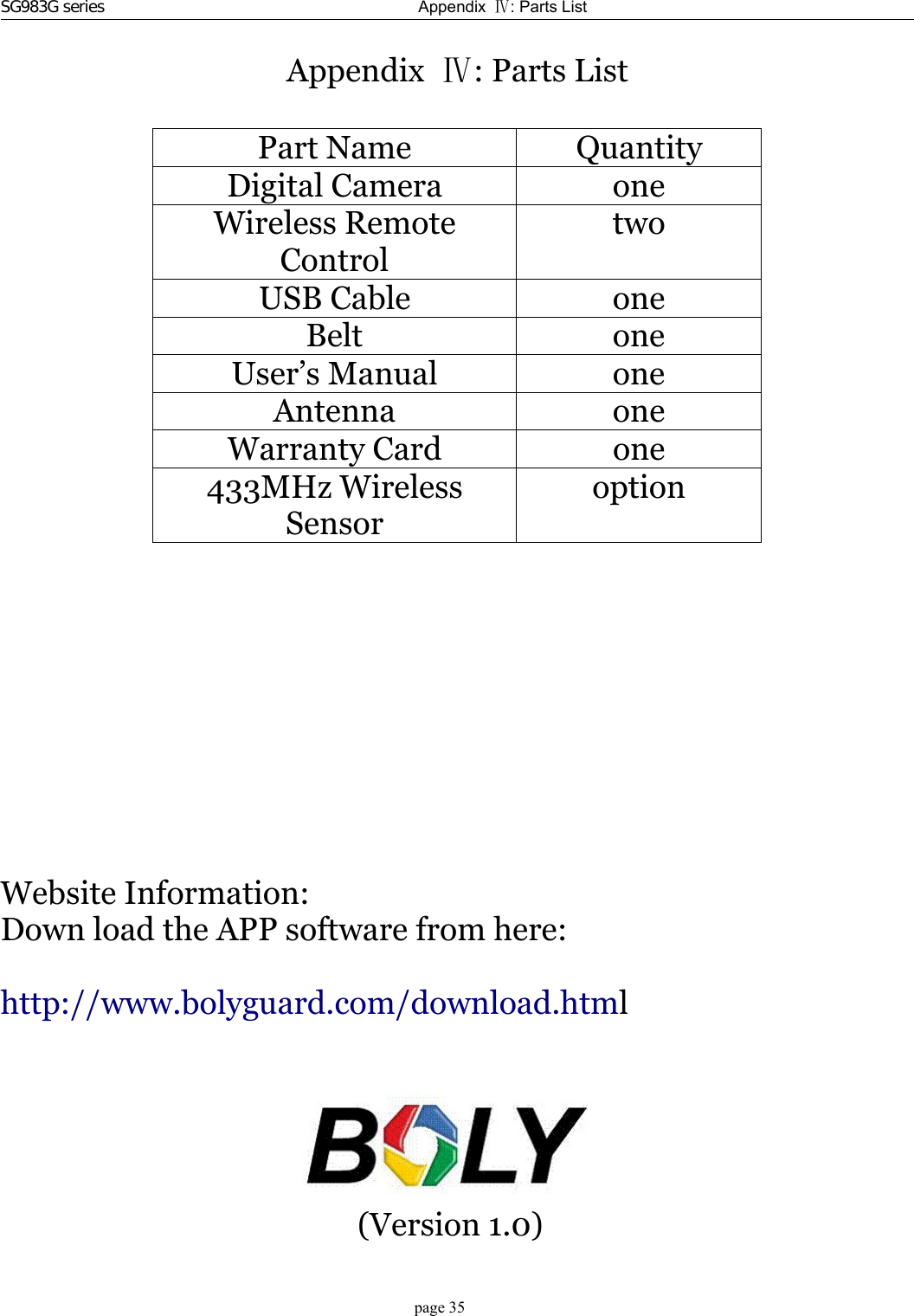 SG983G series Appendix Ⅳ: Parts List

Appendix Ⅳ: Parts List

| Part Name | Quantity |
|---|---|
| Digital Camera | one |
| Wireless Remote Control | two |
| USB Cable | one |
| Belt | one |
| User’s Manual | one |
| Antenna | one |
| Warranty Card | one |
| 433MHz Wireless Sensor | option |

Website Information:
Down load the APP software from here:

http://www.bolyguard.com/download.html

BOLY

(Version 1.0)

page 35